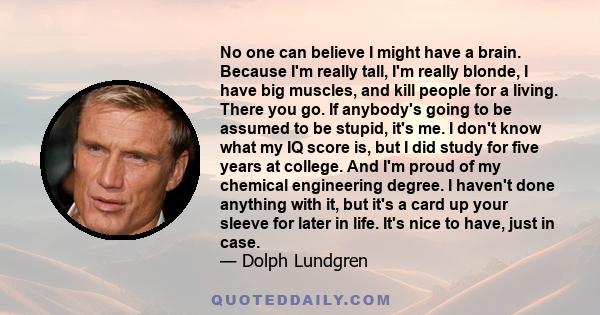 No one can believe I might have a brain. Because I'm really tall, I'm really blonde, I have big muscles, and kill people for a living. There you go. If anybody's going to be assumed to be stupid, it's me. I don't know what my IQ score is, but I did study for five years at college. And I'm proud of my chemical engineering degree. I haven't done anything with it, but it's a card up your sleeve for later in life. It's nice to have, just in case.
— Dolph Lundgren

QUOTEDDAILY.COM